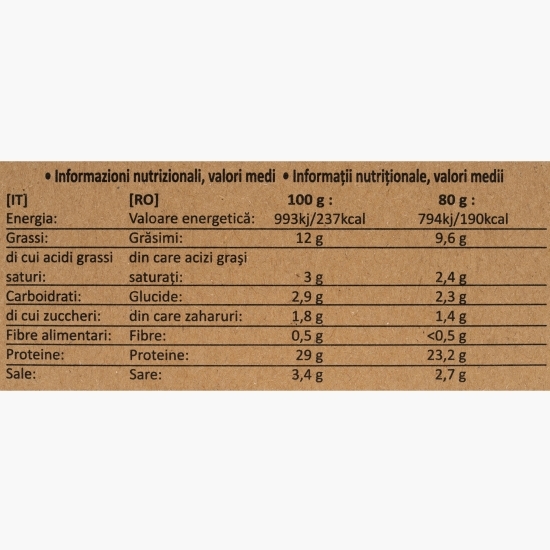 • Informazioni nutrizionali, valori medi • Informații nutriționale, valori medii

| [IT] | [RO] | 100 g : | 80 g : |
|---|---|---|---|
| Energia: | Valoare energetică: | 993kj/237kcal | 794kj/190kcal |
| Grassi: | Grăsimi: | 12 g | 9,6 g |
| di cui acidi grassi saturi: | din care acizi grași saturați: | 3 g | 2,4 g |
| Carboidrati: | Glucide: | 2,9 g | 2,3 g |
| di cui zuccheri: | din care zaharuri: | 1,8 g | 1,4 g |
| Fibre alimentari: | Fibre: | 0,5 g | <0,5 g |
| Proteine: | Proteine: | 29 g | 23,2 g |
| Sale: | Sare: | 3,4 g | 2,7 g |